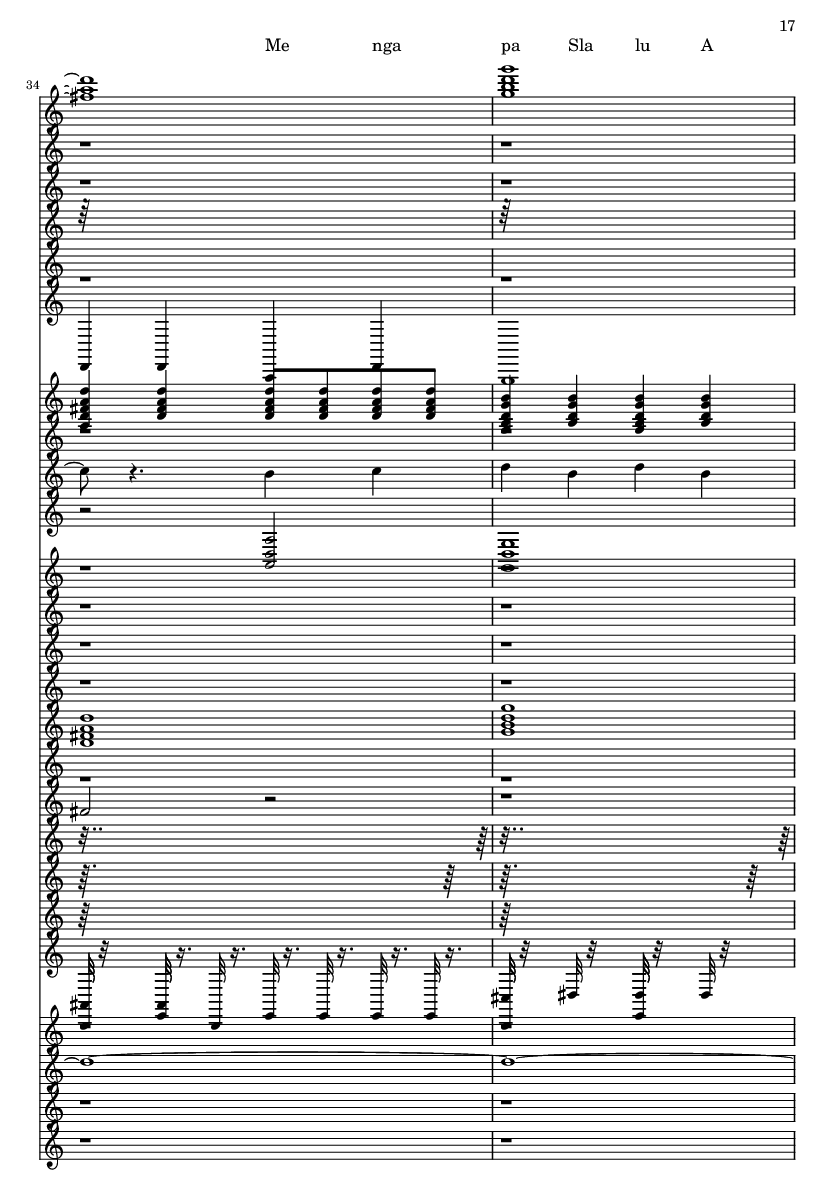 17

Me nga pa Sla lu A

34